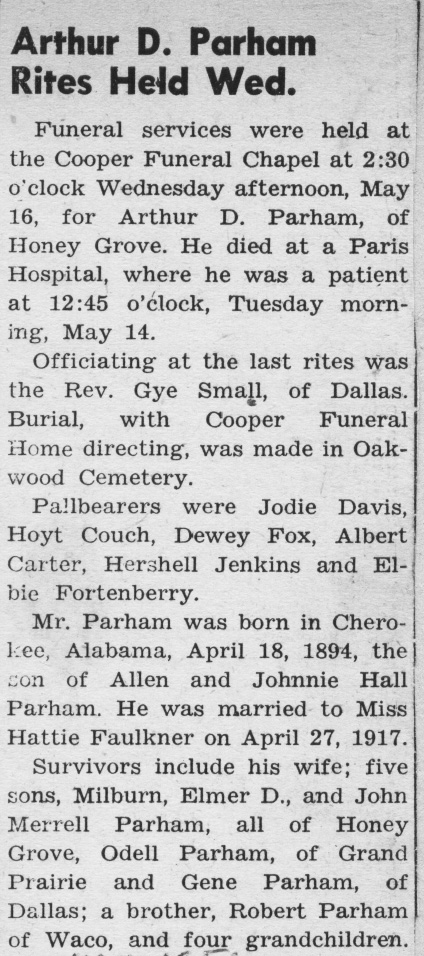 Arthur D. Parham Rites Held Wed.

Funeral services were held at the Cooper Funeral Chapel at 2:30 o'clock Wednesday afternoon, May 16, for Arthur D. Parham, of Honey Grove. He died at a Paris Hospital, where he was a patient at 12:45 o'clock, Tuesday morning, May 14.

Officiating at the last rites was the Rev. Gye Small, of Dallas. Burial, with Cooper Funeral Home directing, was made in Oakwood Cemetery.

Pallbearers were Jodie Davis, Hoyt Couch, Dewey Fox, Albert Carter, Hershell Jenkins and Elbie Fortenberry.

Mr. Parham was born in Cherokee, Alabama, April 18, 1894, the son of Allen and Johnnie Hall Parham. He was married to Miss Hattie Faulkner on April 27, 1917.

Survivors include his wife; five sons, Milburn, Elmer D., and John Merrell Parham, all of Honey Grove, Odell Parham, of Grand Prairie and Gene Parham, of Dallas; a brother, Robert Parham of Waco, and four grandchildren.